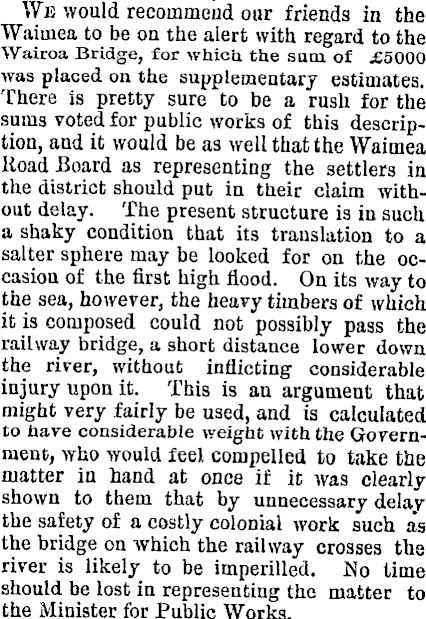 We would recommend our friends in the Waimea to be on the alert with regard to the Wairoa Bridge, for which the sum of £5000 was placed on the supplementary estimates. There is pretty sure to be a rush for the sums voted for public works of this description, and it would be as well that the Waimea Road Board as representing the settlers in the district should put in their claim without delay. The present structure is in such a shaky condition that its translation to a salter sphere may be looked for on the occasion of the first high flood. On its way to the sea, however, the heavy timbers of which it is composed could not possibly pass the railway bridge, a short distance lower down the river, without inflicting considerable injury upon it. This is an argument that might very fairly be used, and is calculated to have considerable weight with the Government, who would feel compelled to take the matter in hand at once if it was clearly shown to them that by unnecessary delay the safety of a costly colonial work such as the bridge on which the railway crosses the river is likely to be imperilled. No time should be lost in representing the matter to the Minister for Public Works.